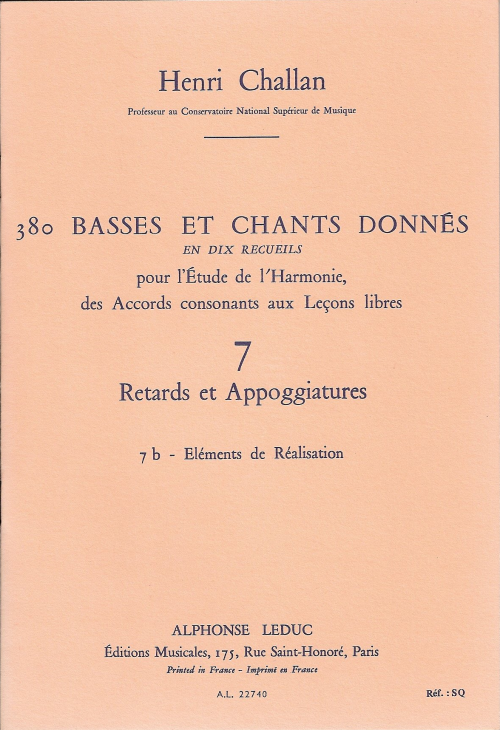 Henri Challan

Professeur au Conservatoire National Supérieur de Musique

380 BASSES ET CHANTS DONNÉS

EN DIX RECUEILS

pour l'Étude de l'Harmonie, des Accords consonants aux Leçons libres

7

Retards et Appoggiatures

7 b - Eléments de Réalisation

ALPHONSE LEDUC

Éditions Musicales, 175, Rue Saint-Honoré, Paris

Printed in France - Imprimé en France

A.L. 22740

Réf. : SQ